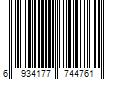 6 934177 744761